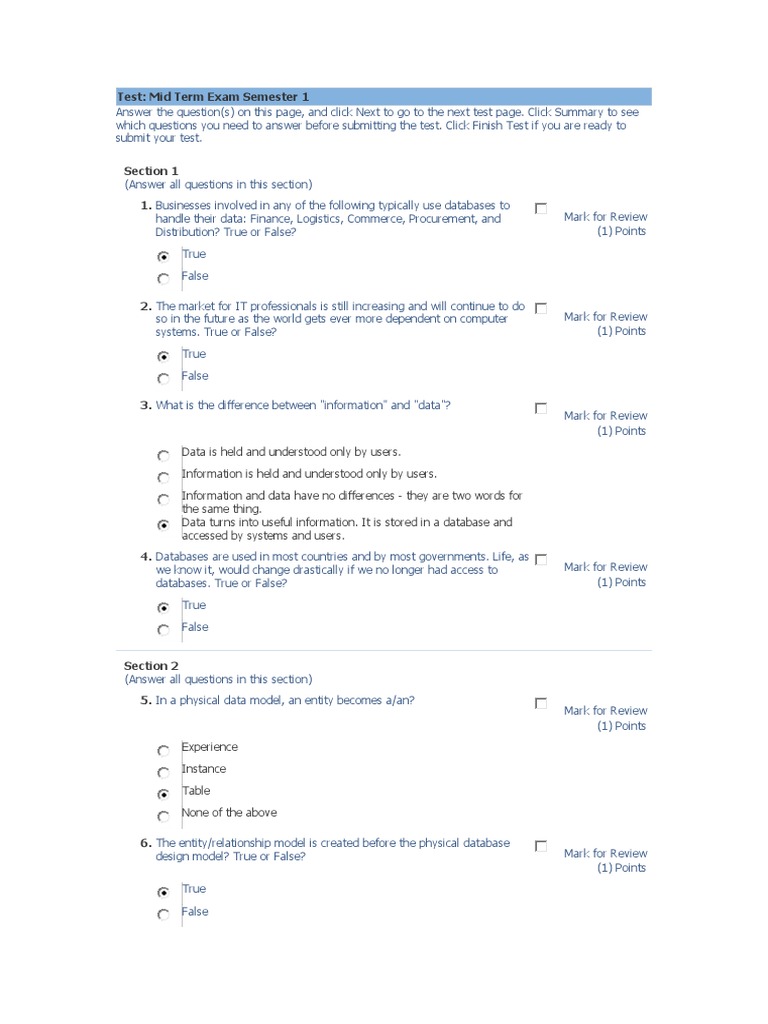 Test: Mid Term Exam Semester 1
Answer the question(s) on this page, and click Next to go to the next test page. Click Summary to see which questions you need to answer before submitting the test. Click Finish Test if you are ready to submit your test.

Section 1
(Answer all questions in this section)

1. Businesses involved in any of the following typically use databases to handle their data: Finance, Logistics, Commerce, Procurement, and Distribution? True or False?

Mark for Review
(1) Points

True
False

2. The market for IT professionals is still increasing and will continue to do so in the future as the world gets ever more dependent on computer systems. True or False?

Mark for Review
(1) Points

True
False

3. What is the difference between "information" and "data"?

Mark for Review
(1) Points

Data is held and understood only by users.
Information is held and understood only by users.
Information and data have no differences - they are two words for the same thing.
Data turns into useful information. It is stored in a database and accessed by systems and users.

4. Databases are used in most countries and by most governments. Life, as we know it, would change drastically if we no longer had access to databases. True or False?

Mark for Review
(1) Points

True
False

Section 2
(Answer all questions in this section)

5. In a physical data model, an entity becomes a/an?

Mark for Review
(1) Points

Experience
Instance
Table
None of the above

6. The entity/relationship model is created before the physical database design model? True or False?

Mark for Review
(1) Points

True
False